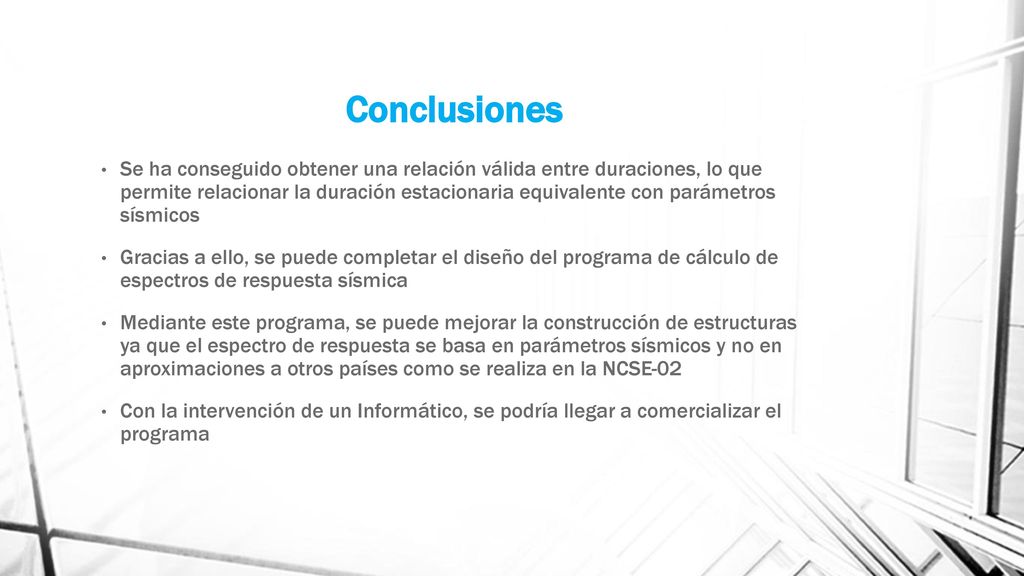 Conclusiones

• Se ha conseguido obtener una relación válida entre duraciones, lo que permite relacionar la duración estacionaria equivalente con parámetros sísmicos

• Gracias a ello, se puede completar el diseño del programa de cálculo de espectros de respuesta sísmica

• Mediante este programa, se puede mejorar la construcción de estructuras ya que el espectro de respuesta se basa en parámetros sísmicos y no en aproximaciones a otros países como se realiza en la NCSE-02

• Con la intervención de un Informático, se podría llegar a comercializar el programa